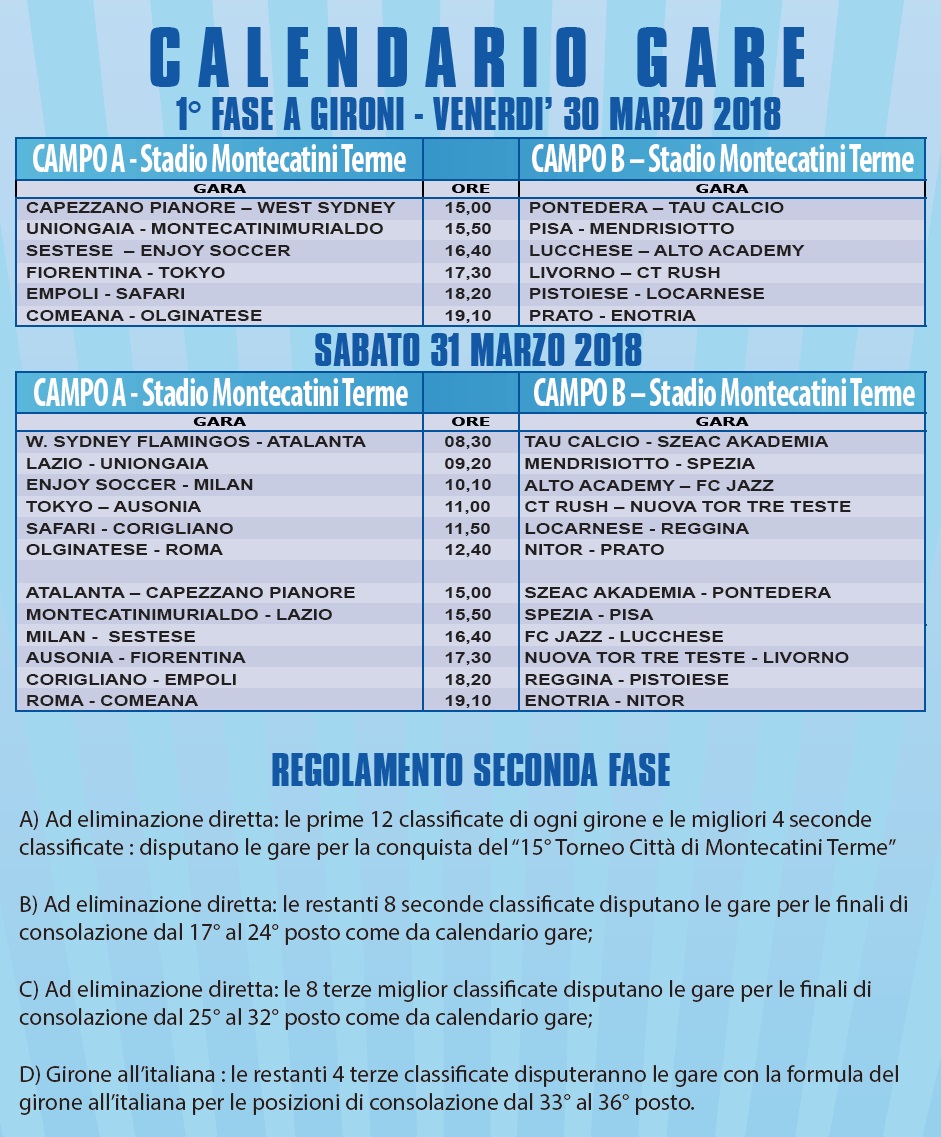 CALENDARIO GARE
1° FASE A GIRONI - VENERDI' 30 MARZO 2018

| CAMPO A - Stadio Montecatini Terme | | CAMPO B – Stadio Montecatini Terme |
|---|---|---|
| GARA | ORE | GARA |
| CAPEZZANO PIANORE – WEST SYDNEY | 15,00 | PONTEDERA – TAU CALCIO |
| UNIONGAIA - MONTECATINIMURIALDO | 15,50 | PISA - MENDRISIOTTO |
| SESTESE – ENJOY SOCCER | 16,40 | LUCCHESE – ALTO ACADEMY |
| FIORENTINA - TOKYO | 17,30 | LIVORNO – CT RUSH |
| EMPOLI - SAFARI | 18,20 | PISTOIESE - LOCARNESE |
| COMEANA - OLGINATESE | 19,10 | PRATO - ENOTRIA |

SABATO 31 MARZO 2018

| CAMPO A - Stadio Montecatini Terme | | CAMPO B – Stadio Montecatini Terme |
|---|---|---|
| GARA | ORE | GARA |
| W. SYDNEY FLAMINGOS - ATALANTA | 08,30 | TAU CALCIO - SZEAC AKADEMIA |
| LAZIO - UNIONGAIA | 09,20 | MENDRISIOTTO - SPEZIA |
| ENJOY SOCCER - MILAN | 10,10 | ALTO ACADEMY – FC JAZZ |
| TOKYO – AUSONIA | 11,00 | CT RUSH – NUOVA TOR TRE TESTE |
| SAFARI - CORIGLIANO | 11,50 | LOCARNESE - REGGINA |
| OLGINATESE - ROMA | 12,40 | NITOR - PRATO |
| | | |
| ATALANTA – CAPEZZANO PIANORE | 15,00 | SZEAC AKADEMIA - PONTEDERA |
| MONTECATINIMURIALDO - LAZIO | 15,50 | SPEZIA - PISA |
| MILAN - SESTESE | 16,40 | FC JAZZ - LUCCHESE |
| AUSONIA - FIORENTINA | 17,30 | NUOVA TOR TRE TESTE - LIVORNO |
| CORIGLIANO - EMPOLI | 18,20 | REGGINA - PISTOIESE |
| ROMA - COMEANA | 19,10 | ENOTRIA - NITOR |

REGOLAMENTO SECONDA FASE

A) Ad eliminazione diretta: le prime 12 classificate di ogni girone e le migliori 4 seconde classificate : disputano le gare per la conquista del "15° Torneo Città di Montecatini Terme"

B) Ad eliminazione diretta: le restanti 8 seconde classificate disputano le gare per le finali di consolazione dal 17° al 24° posto come da calendario gare;

C) Ad eliminazione diretta: le 8 terze miglior classificate disputano le gare per le finali di consolazione dal 25° al 32° posto come da calendario gare;

D) Girone all'italiana : le restanti 4 terze classificate disputeranno le gare con la formula del girone all'italiana per le posizioni di consolazione dal 33° al 36° posto.